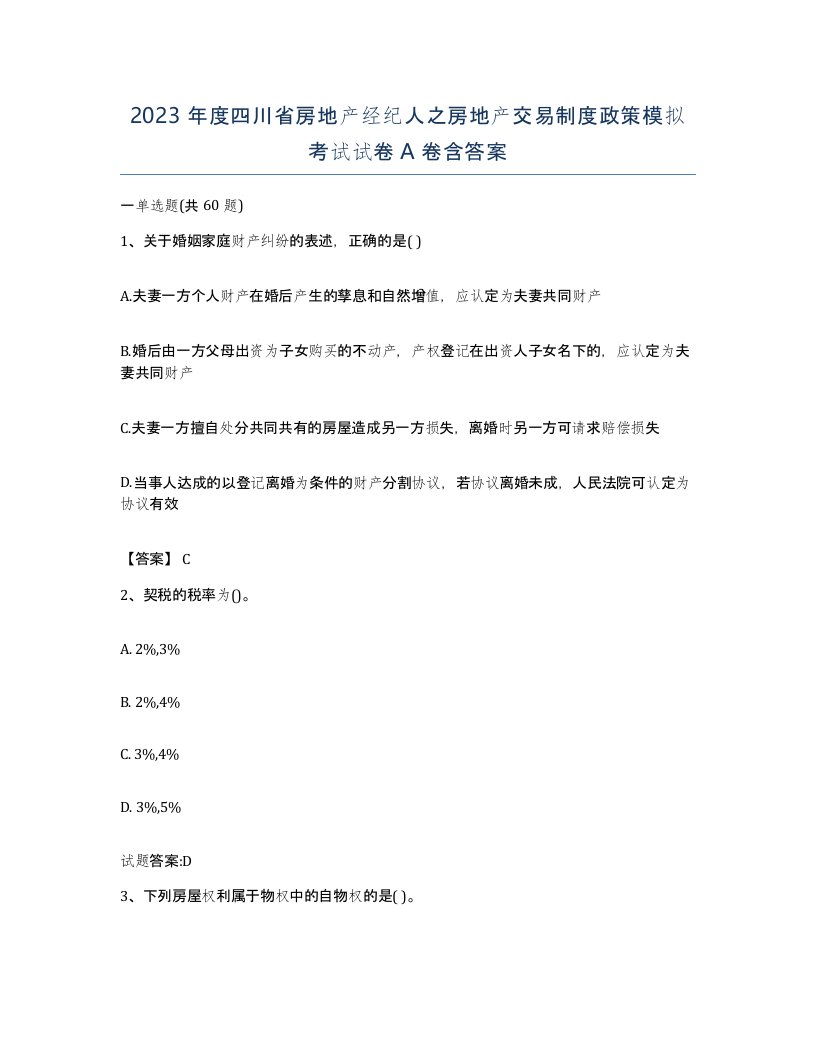 2023 年度四川省房地产经纪人之房地产交易制度政策模拟考试试卷 A 卷含答案

一单选题(共 60 题)

1、关于婚姻家庭财产纠纷的表述，正确的是( )

A.夫妻一方个人财产在婚后产生的孳息和自然增值，应认定为夫妻共同财产

B.婚后由一方父母出资为子女购买的不动产，产权登记在出资人子女名下的，应认定为夫妻共同财产

C.夫妻一方擅自处分共同共有的房屋造成另一方损失，离婚时另一方可请求赔偿损失

D.当事人达成的以登记离婚为条件的财产分割协议，若协议离婚未成，人民法院可认定为协议有效

【答案】 C

2、契税的税率为()。

A. 2%,3%

B. 2%,4%

C. 3%,4%

D. 3%,5%

试题答案:D

3、下列房屋权利属于物权中的自物权的是( )。